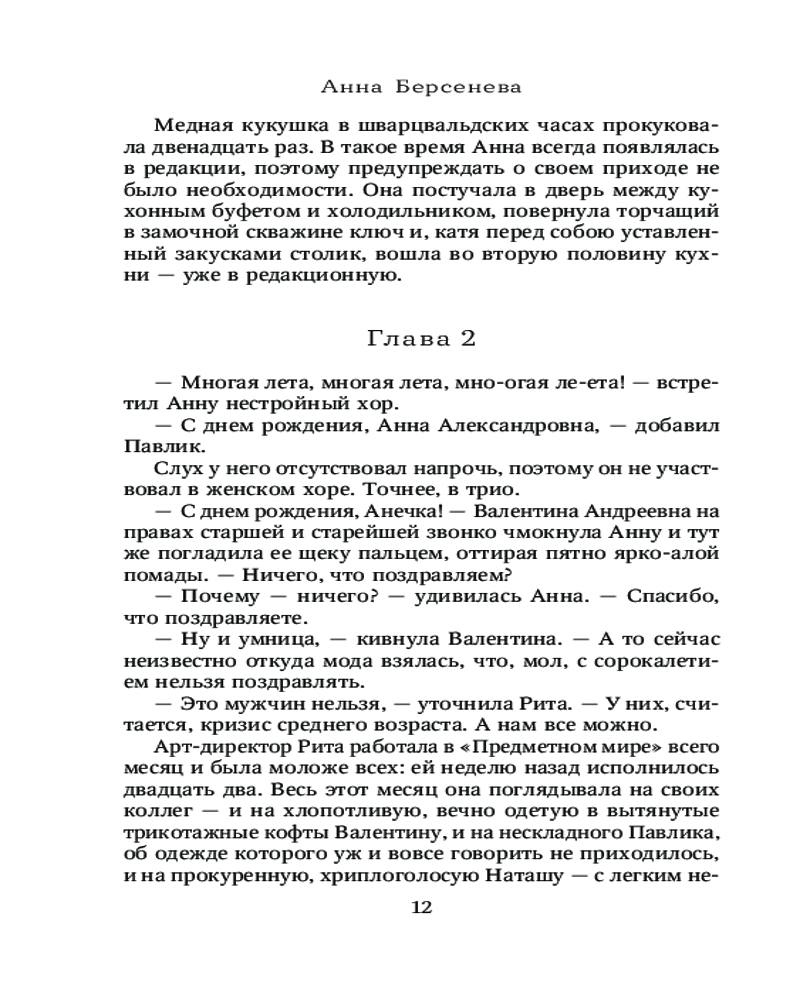 Анна Берсенева

Медная кукушка в шварцвальдских часах прокуковала двенадцать раз. В такое время Анна всегда появлялась в редакции, поэтому предупреждать о своем приходе не было необходимости. Она постучала в дверь между кухонным буфетом и холодильником, повернула торчащий в замочной скважине ключ и, катя перед собою уставленный закусками столик, вошла во вторую половину кухни — уже в редакционную.

Глава 2

— Многая лета, многая лета, мно-огая ле-ета! — встретил Анну нестройный хор.

— С днем рождения, Анна Александровна, — добавил Павлик.

Слух у него отсутствовал напрочь, поэтому он не участвовал в женском хоре. Точнее, в трио.

— С днем рождения, Анечка! — Валентина Андреевна на правах старшей и старейшей звонко чмокнула Анну и тут же погладила ее щеку пальцем, оттирая пятно ярко-алой помады. — Ничего, что поздравляем?

— Почему — ничего? — удивилась Анна. — Спасибо, что поздравляете.

— Ну и умница, — кивнула Валентина. — А то сейчас неизвестно откуда мода взялась, что, мол, с сорокалетием нельзя поздравлять.

— Это мужчин нельзя, — уточнила Рита. — У них, считается, кризис среднего возраста. А нам все можно.

Арт-директор Рита работала в «Предметном мире» всего месяц и была моложе всех: ей неделю назад исполнилось двадцать два. Весь этот месяц она поглядывала на своих коллег — и на хлопотливую, вечно одетую в вытянутые трикотажные кофты Валентину, и на нескладного Павлика, об одежде которого уж и вовсе говорить не приходилось, и на прокуренную, хриплоголосую Наташу — с легким не-

12